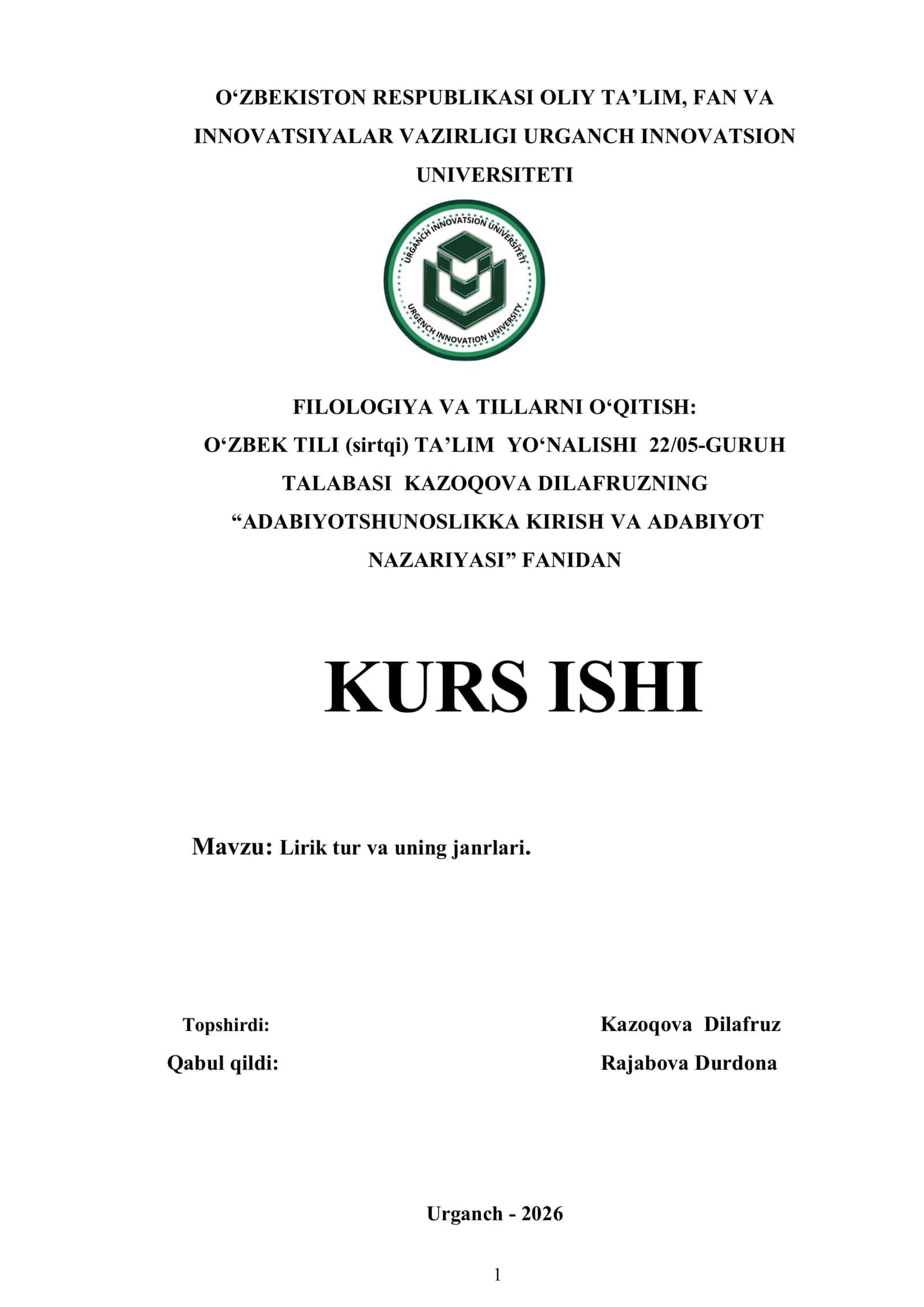 O‘ZBEKISTON RESPUBLIKASI OLIY TA’LIM, FAN VA INNOVATSIYALAR VAZIRLIGI URGANCH INNOVATSION UNIVERSITETI

URGANCH INNOVATSION UNIVERSITETI
URGENCH INNOVATION UNIVERSITY

FILOLOGIYA VA TILLARNI O‘QITISH:
O‘ZBEK TILI (sirtqi) TA’LIM YO‘NALISHI 22/05-GURUH TALABASI KAZOQOVA DILAFRUZNING “ADABIYOTSHUNOSLIKKA KIRISH VA ADABIYOT NAZARIYASI” FANIDAN

KURS ISHI

Mavzu: Lirik tur va uning janrlari.

Topshirdi: Kazoqova Dilafruz
Qabul qildi: Rajabova Durdona

Urganch - 2026

1